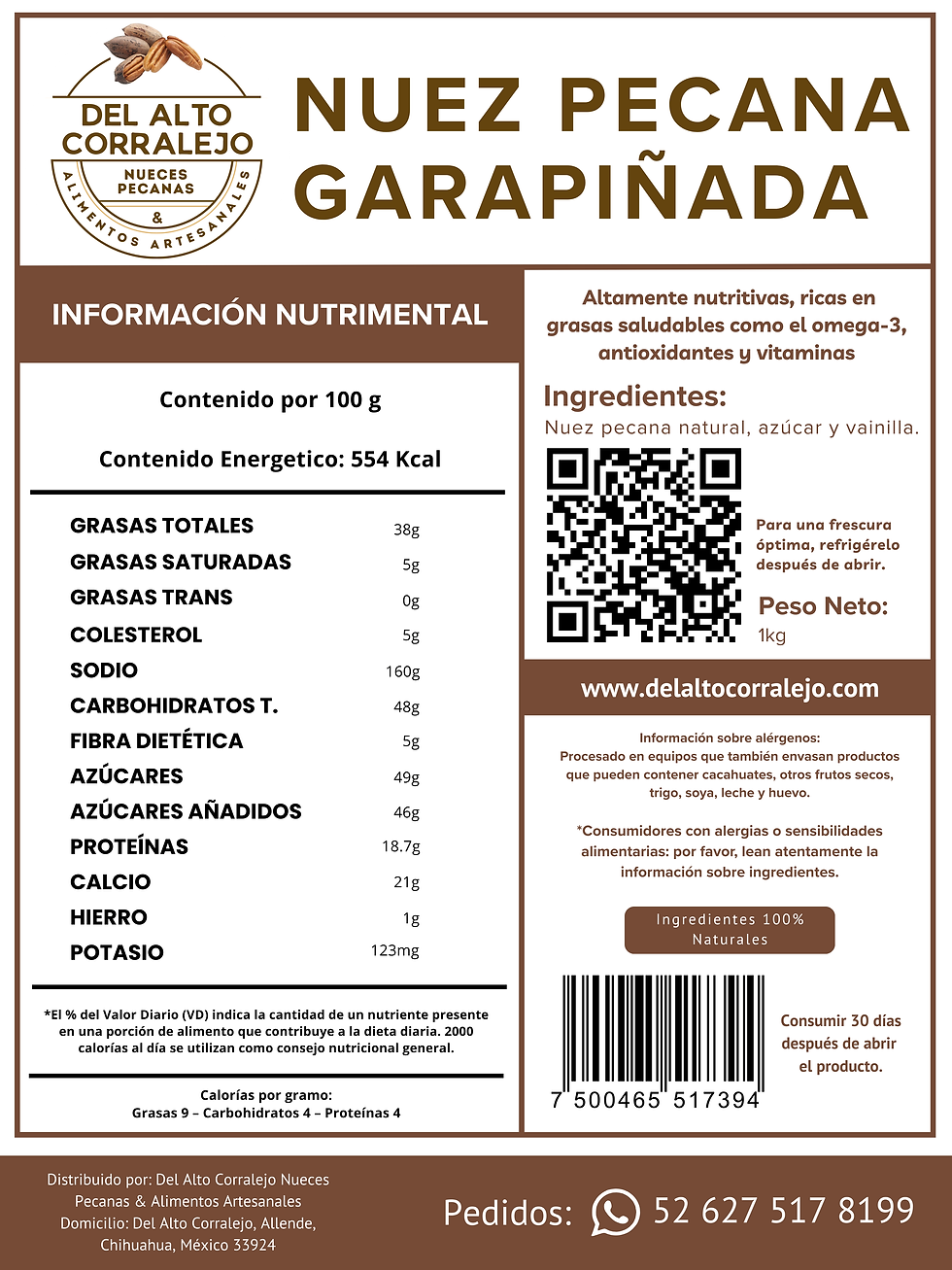 DEL ALTO CORRALEJO
NUECES PECANAS
&
ALIMENTOS ARTESANALES

NUEZ PECANA GARAPIÑADA

INFORMACIÓN NUTRIMENTAL

Contenido por 100 g

Contenido Energetico: 554 Kcal

| | |
|---|---|
| GRASAS TOTALES | 38g |
| GRASAS SATURADAS | 5g |
| GRASAS TRANS | 0g |
| COLESTEROL | 5g |
| SODIO | 160g |
| CARBOHIDRATOS T. | 48g |
| FIBRA DIETÉTICA | 5g |
| AZÚCARES | 49g |
| AZÚCARES AÑADIDOS | 46g |
| PROTEÍNAS | 18.7g |
| CALCIO | 21g |
| HIERRO | 1g |
| POTASIO | 123mg |

*El % del Valor Diario (VD) indica la cantidad de un nutriente presente en una porción de alimento que contribuye a la dieta diaria. 2000 calorías al día se utilizan como consejo nutricional general.

Calorías por gramo:
Grasas 9 – Carbohidratos 4 – Proteínas 4

Altamente nutritivas, ricas en grasas saludables como el omega-3, antioxidantes y vitaminas

Ingredientes:
Nuez pecana natural, azúcar y vainilla.

Para una frescura óptima, refrigérelo después de abrir.

Peso Neto:
1kg

www.delaltocorralejo.com

Información sobre alérgenos:
Procesado en equipos que también envasan productos que pueden contener cacahuates, otros frutos secos, trigo, soya, leche y huevo.

*Consumidores con alergias o sensibilidades alimentarias: por favor, lean atentamente la información sobre ingredientes.

Ingredientes 100% Naturales

7 500465 517394

Consumir 30 días después de abrir el producto.

Distribuido por: Del Alto Corralejo Nueces Pecanas & Alimentos Artesanales
Domicilio: Del Alto Corralejo, Allende, Chihuahua, México 33924

Pedidos: 52 627 517 8199